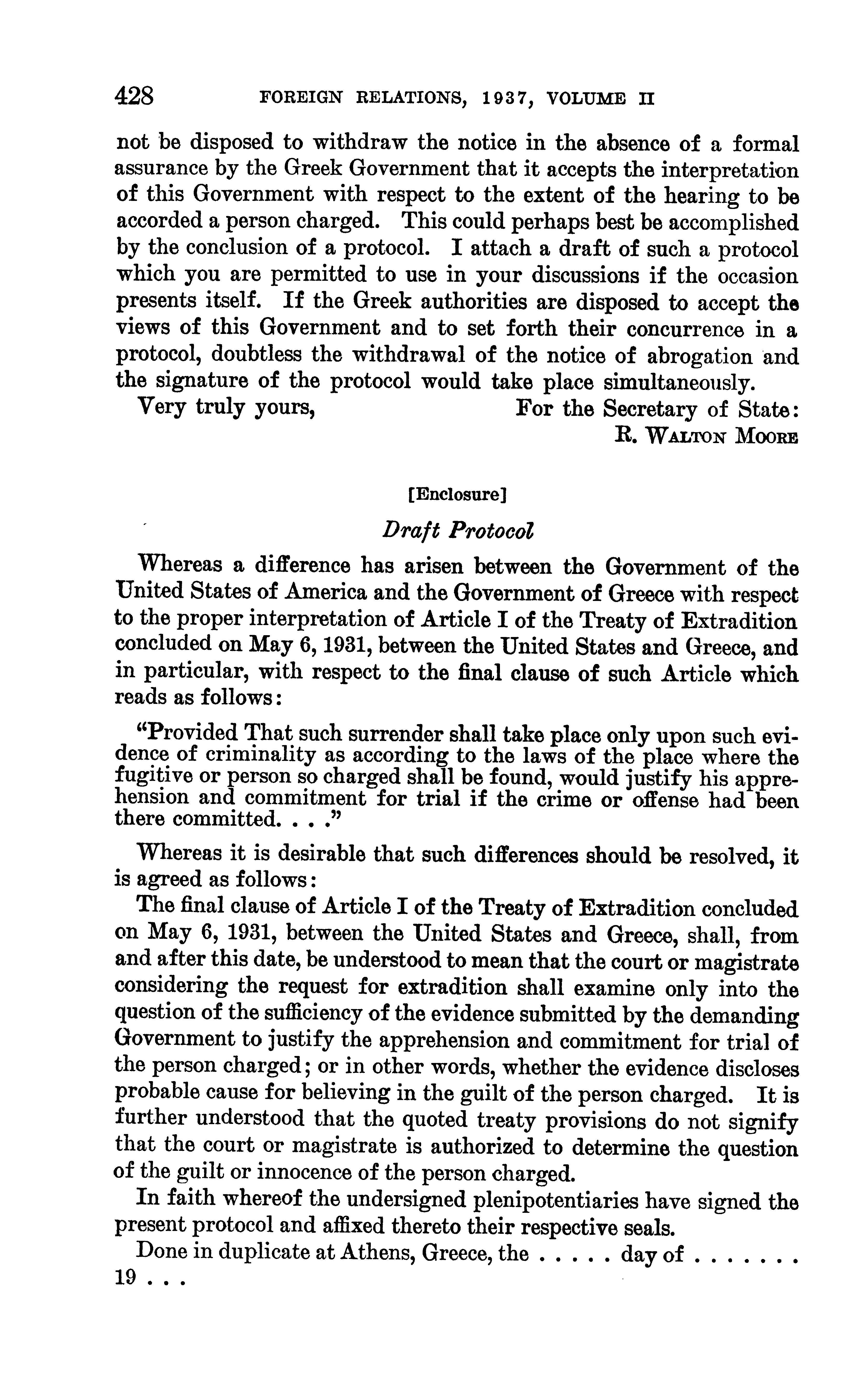 428 FOREIGN RELATIONS, 1937, VOLUME II

not be disposed to withdraw the notice in the absence of a formal assurance by the Greek Government that it accepts the interpretation of this Government with respect to the extent of the hearing to be accorded a person charged. This could perhaps best be accomplished by the conclusion of a protocol. I attach a draft of such a protocol which you are permitted to use in your discussions if the occasion presents itself. If the Greek authorities are disposed to accept the views of this Government and to set forth their concurrence in a protocol, doubtless the withdrawal of the notice of abrogation and the signature of the protocol would take place simultaneously.

Very truly yours, For the Secretary of State:
R. WALTON MOORE

[Enclosure]

Draft Protocol

Whereas a difference has arisen between the Government of the United States of America and the Government of Greece with respect to the proper interpretation of Article I of the Treaty of Extradition concluded on May 6, 1931, between the United States and Greece, and in particular, with respect to the final clause of such Article which reads as follows:

"Provided That such surrender shall take place only upon such evidence of criminality as according to the laws of the place where the fugitive or person so charged shall be found, would justify his apprehension and commitment for trial if the crime or offense had been there committed. . . ."

Whereas it is desirable that such differences should be resolved, it is agreed as follows:

The final clause of Article I of the Treaty of Extradition concluded on May 6, 1931, between the United States and Greece, shall, from and after this date, be understood to mean that the court or magistrate considering the request for extradition shall examine only into the question of the sufficiency of the evidence submitted by the demanding Government to justify the apprehension and commitment for trial of the person charged; or in other words, whether the evidence discloses probable cause for believing in the guilt of the person charged. It is further understood that the quoted treaty provisions do not signify that the court or magistrate is authorized to determine the question of the guilt or innocence of the person charged.

In faith whereof the undersigned plenipotentiaries have signed the present protocol and affixed thereto their respective seals.

Done in duplicate at Athens, Greece, the . . . . . day of . . . . . . . 19 . . .